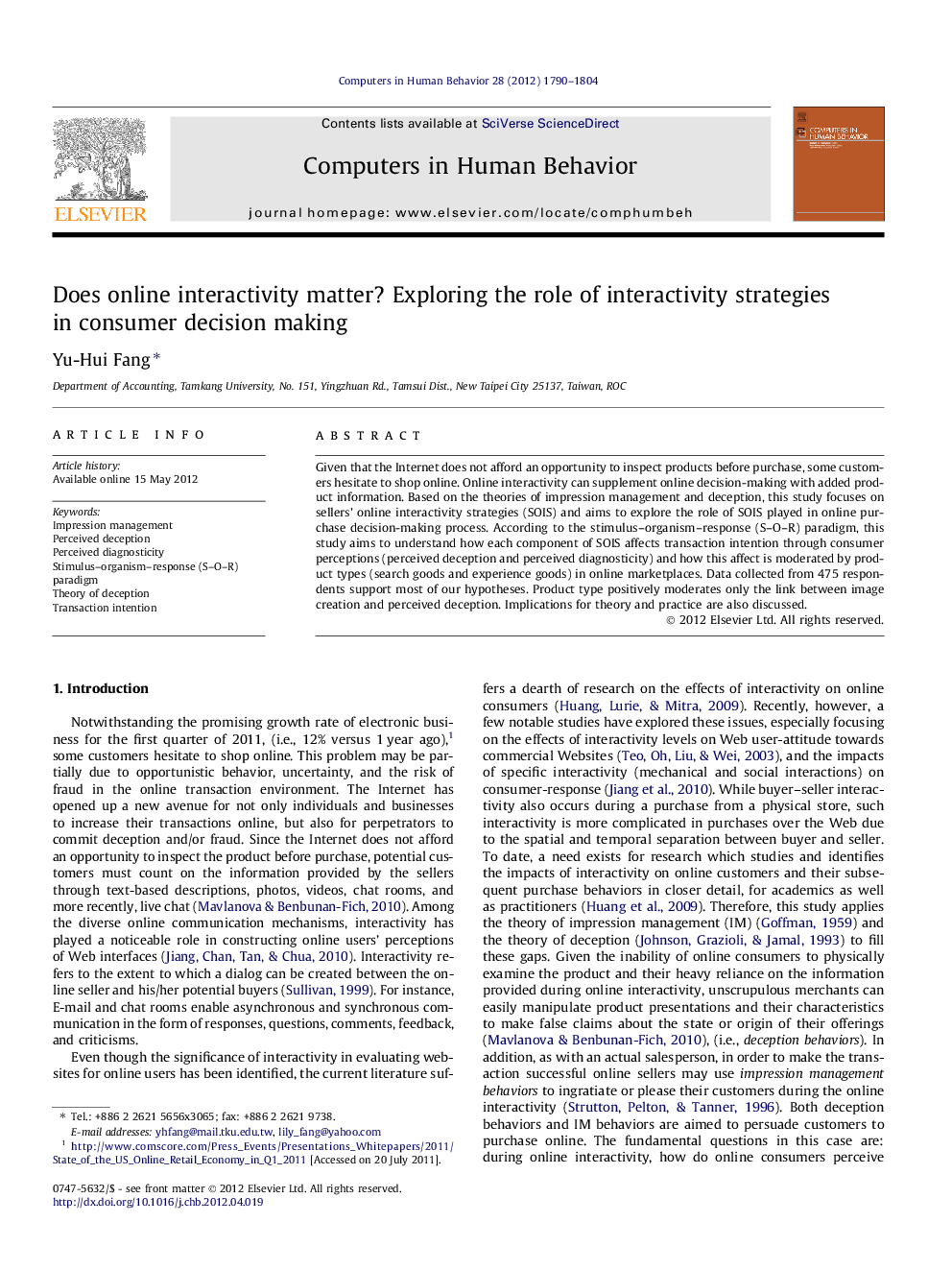 Computers in Human Behavior 28 (2012) 1790–1804

ELSEVIER

Contents lists available at SciVerse ScienceDirect

Computers in Human Behavior

journal homepage: www.elsevier.com/locate/comphumbeh

COMPUTERS IN HUMAN BEHAVIOR

Does online interactivity matter? Exploring the role of interactivity strategies in consumer decision making

Yu-Hui Fang *

Department of Accounting, Tamkang University, No. 151, Yingzhuan Rd., Tamsui Dist., New Taipei City 25137, Taiwan, ROC

ARTICLE INFO

Article history:
Available online 15 May 2012

Keywords:
Impression management
Perceived deception
Perceived diagnosticity
Stimulus–organism–response (S–O–R) paradigm
Theory of deception
Transaction intention

ABSTRACT

Given that the Internet does not afford an opportunity to inspect products before purchase, some customers hesitate to shop online. Online interactivity can supplement online decision-making with added product information. Based on the theories of impression management and deception, this study focuses on sellers' online interactivity strategies (SOIS) and aims to explore the role of SOIS played in online purchase decision-making process. According to the stimulus–organism–response (S–O–R) paradigm, this study aims to understand how each component of SOIS affects transaction intention through consumer perceptions (perceived deception and perceived diagnosticity) and how this affect is moderated by product types (search goods and experience goods) in online marketplaces. Data collected from 475 respondents support most of our hypotheses. Product type positively moderates only the link between image creation and perceived deception. Implications for theory and practice are also discussed.
© 2012 Elsevier Ltd. All rights reserved.

1. Introduction

Notwithstanding the promising growth rate of electronic business for the first quarter of 2011, (i.e., 12% versus 1 year ago),$^1$ some customers hesitate to shop online. This problem may be partially due to opportunistic behavior, uncertainty, and the risk of fraud in the online transaction environment. The Internet has opened up a new avenue for not only individuals and businesses to increase their transactions online, but also for perpetrators to commit deception and/or fraud. Since the Internet does not afford an opportunity to inspect the product before purchase, potential customers must count on the information provided by the sellers through text-based descriptions, photos, videos, chat rooms, and more recently, live chat (Mavlanova & Benbunan-Fich, 2010). Among the diverse online communication mechanisms, interactivity has played a noticeable role in constructing online users' perceptions of Web interfaces (Jiang, Chan, Tan, & Chua, 2010). Interactivity refers to the extent to which a dialog can be created between the online seller and his/her potential buyers (Sullivan, 1999). For instance, E-mail and chat rooms enable asynchronous and synchronous communication in the form of responses, questions, comments, feedback, and criticisms.

Even though the significance of interactivity in evaluating websites for online users has been identified, the current literature suffers a dearth of research on the effects of interactivity on online consumers (Huang, Lurie, & Mitra, 2009). Recently, however, a few notable studies have explored these issues, especially focusing on the effects of interactivity levels on Web user-attitude towards commercial Websites (Teo, Oh, Liu, & Wei, 2003), and the impacts of specific interactivity (mechanical and social interactions) on consumer-response (Jiang et al., 2010). While buyer–seller interactivity also occurs during a purchase from a physical store, such interactivity is more complicated in purchases over the Web due to the spatial and temporal separation between buyer and seller. To date, a need exists for research which studies and identifies the impacts of interactivity on online customers and their subsequent purchase behaviors in closer detail, for academics as well as practitioners (Huang et al., 2009). Therefore, this study applies the theory of impression management (IM) (Goffman, 1959) and the theory of deception (Johnson, Grazioli, & Jamal, 1993) to fill these gaps. Given the inability of online consumers to physically examine the product and their heavy reliance on the information provided during online interactivity, unscrupulous merchants can easily manipulate product presentations and their characteristics to make false claims about the state or origin of their offerings (Mavlanova & Benbunan-Fich, 2010), (i.e., deception behaviors). In addition, as with an actual salesperson, in order to make the transaction successful online sellers may use impression management behaviors to ingratiate or please their customers during the online interactivity (Strutton, Pelton, & Tanner, 1996). Both deception behaviors and IM behaviors are aimed to persuade customers to purchase online. The fundamental questions in this case are: during online interactivity, how do online consumers perceive

* Tel.: +886 2 2621 5656x3065; fax: +886 2 2621 9738.
E-mail addresses: yhfang@mail.tku.edu.tw, lily_fang@yahoo.com
$^1$ http://www.comscore.com/Press_Events/Presentations_Whitepapers/2011/State_of_the_US_Online_Retail_Economy_in_Q1_2011 [Accessed on 20 July 2011].

0747-5632/$ - see front matter © 2012 Elsevier Ltd. All rights reserved.
http://dx.doi.org/10.1016/j.chb.2012.04.019